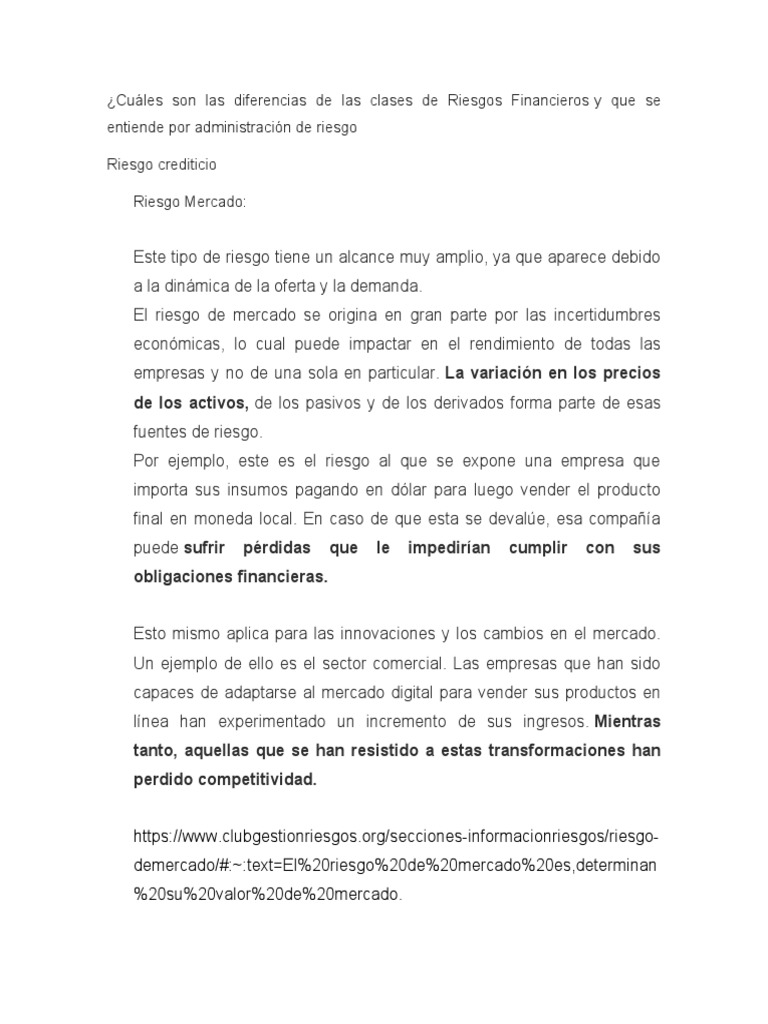 ¿Cuáles son las diferencias de las clases de Riesgos Financieros y que se entiende por administración de riesgo

Riesgo crediticio

Riesgo Mercado:

Este tipo de riesgo tiene un alcance muy amplio, ya que aparece debido a la dinámica de la oferta y la demanda.

El riesgo de mercado se origina en gran parte por las incertidumbres económicas, lo cual puede impactar en el rendimiento de todas las empresas y no de una sola en particular. La variación en los precios de los activos, de los pasivos y de los derivados forma parte de esas fuentes de riesgo.

Por ejemplo, este es el riesgo al que se expone una empresa que importa sus insumos pagando en dólar para luego vender el producto final en moneda local. En caso de que esta se devalúe, esa compañía puede sufrir pérdidas que le impedirían cumplir con sus obligaciones financieras.

Esto mismo aplica para las innovaciones y los cambios en el mercado. Un ejemplo de ello es el sector comercial. Las empresas que han sido capaces de adaptarse al mercado digital para vender sus productos en línea han experimentado un incremento de sus ingresos. Mientras tanto, aquellas que se han resistido a estas transformaciones han perdido competitividad.

https://www.clubgestionriesgos.org/secciones-informacionriesgos/riesgo-demercado/#:~:text=El%20riesgo%20de%20mercado%20es,determinan%20su%20valor%20de%20mercado.